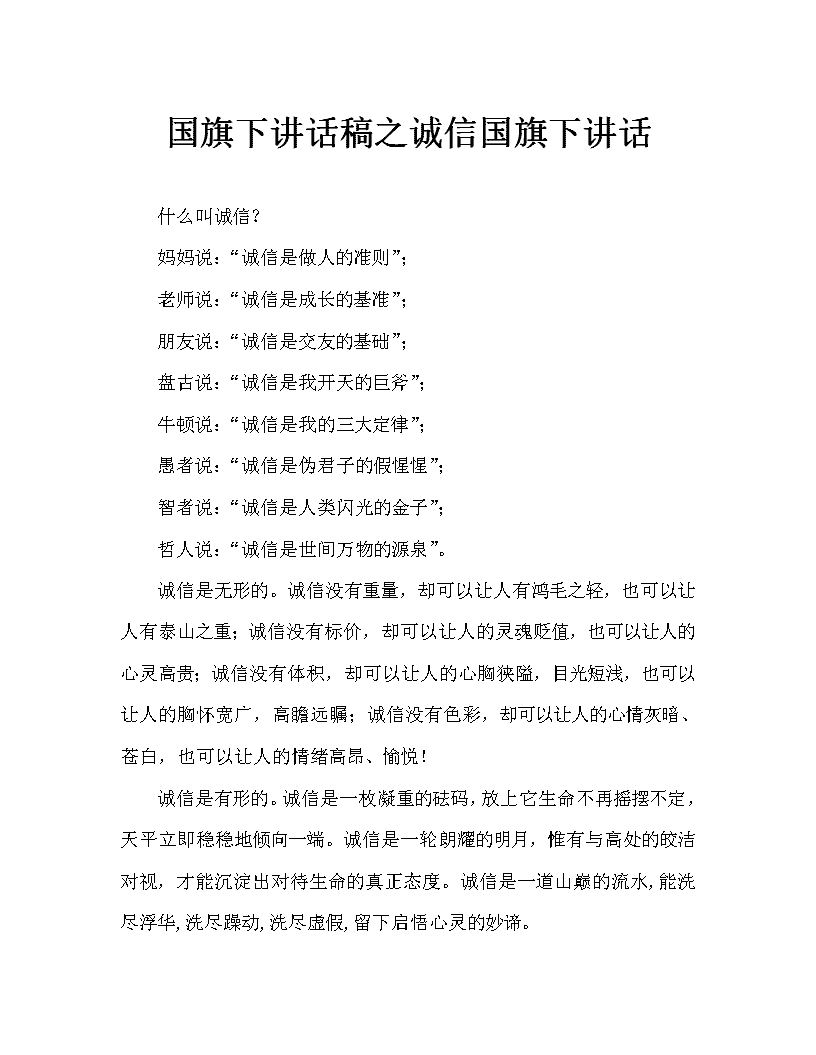 国旗下讲话稿之诚信国旗下讲话

什么叫诚信？

妈妈说：“诚信是做人的准则”；

老师说：“诚信是成长的基准”；

朋友说：“诚信是交友的基础”；

盘古说：“诚信是我开天的巨斧”；

牛顿说：“诚信是我的三大定律”；

愚者说：“诚信是伪君子的假惺惺”；

智者说：“诚信是人类闪光的金子”；

哲人说：“诚信是世间万物的源泉”。

诚信是无形的。诚信没有重量，却可以让人有鸿毛之轻，也可以让人有泰山之重；诚信没有标价，却可以让人的灵魂贬值，也可以让人的心灵高贵；诚信没有体积，却可以让人的心胸狭隘，目光短浅，也可以让人的胸怀宽广，高瞻远瞩；诚信没有色彩，却可以让人的心情灰暗、苍白，也可以让人的情绪高昂、愉悦！

诚信是有形的。诚信是一枚凝重的砝码，放上它生命不再摇摆不定，天平立即稳稳地倾向一端。诚信是一轮朗耀的明月，惟有与高处的皎洁对视，才能沉淀出对待生命的真正态度。诚信是一道山巅的流水，能洗尽浮华，洗尽躁动，洗尽虚假，留下启悟心灵的妙谛。